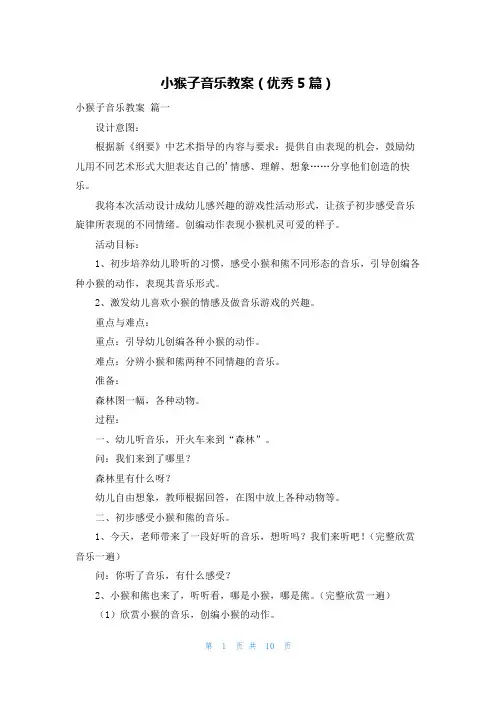 小猴子音乐教案（优秀5篇）

小猴子音乐教案 篇一

设计意图：

根据新《纲要》中艺术指导的内容与要求：提供自由表现的机会，鼓励幼儿用不同艺术形式大胆表达自己的'情感、理解、想象……分享他们创造的快乐。

我将本次活动设计成幼儿感兴趣的游戏性活动形式，让孩子初步感受音乐旋律所表现的不同情绪。创编动作表现小猴机灵可爱的样子。

活动目标：

1、初步培养幼儿聆听的习惯，感受小猴和熊不同形态的音乐，引导创编各种小猴的动作，表现其音乐形式。

2、激发幼儿喜欢小猴的情感及做音乐游戏的兴趣。

重点与难点：

重点：引导幼儿创编各种小猴的动作。

难点：分辨小猴和熊两种不同情趣的音乐。

准备：

森林图一幅，各种动物。

过程：

一、幼儿听音乐，开火车来到“森林”。

问：我们来到了哪里？

森林里有什么呀？

幼儿自由想象，教师根据回答，在图中放上各种动物等。

二、初步感受小猴和熊的音乐。

1、今天，老师带来了一段好听的音乐，想听吗？我们来听吧！（完整欣赏音乐一遍）

问：你听了音乐，有什么感受？

2、小猴和熊也来了，听听看，哪是小猴，哪是熊。（完整欣赏一遍）

（1）欣赏小猴的音乐，创编小猴的动作。

第 1 页 共 10 页